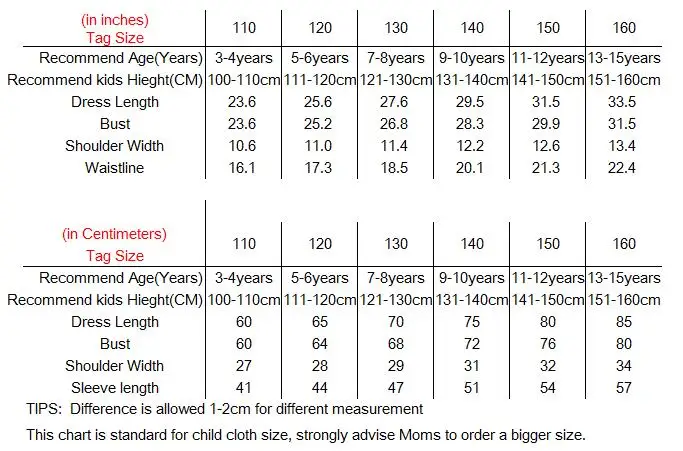 | (in inches) Tag Size | 110 | 120 | 130 | 140 | 150 | 160 |
|---|---|---|---|---|---|---|
| Recommend Age(Years) | 3-4years | 5-6years | 7-8years | 9-10years | 11-12years | 13-15years |
| Recommend kids Hieght(CM) | 100-110cm | 111-120cm | 121-130cm | 131-140cm | 141-150cm | 151-160cm |
| Dress Length | 23.6 | 25.6 | 27.6 | 29.5 | 31.5 | 33.5 |
| Bust | 23.6 | 25.2 | 26.8 | 28.3 | 29.9 | 31.5 |
| Shoulder Width | 10.6 | 11.0 | 11.4 | 12.2 | 12.6 | 13.4 |
| Waistline | 16.1 | 17.3 | 18.5 | 20.1 | 21.3 | 22.4 |

| (in Centimeters) Tag Size | 110 | 120 | 130 | 140 | 150 | 160 |
|---|---|---|---|---|---|---|
| Recommend Age(Years) | 3-4years | 5-6years | 7-8years | 9-10years | 11-12years | 13-15years |
| Recommend kids Hieght(CM) | 100-110cm | 111-120cm | 121-130cm | 131-140cm | 141-150cm | 151-160cm |
| Dress Length | 60 | 65 | 70 | 75 | 80 | 85 |
| Bust | 60 | 64 | 68 | 72 | 76 | 80 |
| Shoulder Width | 27 | 28 | 29 | 31 | 32 | 34 |
| Sleeve length | 41 | 44 | 47 | 51 | 54 | 57 |

TIPS: Difference is allowed 1-2cm for different measurement

This chart is standard for child cloth size, strongly advise Moms to order a bigger size.